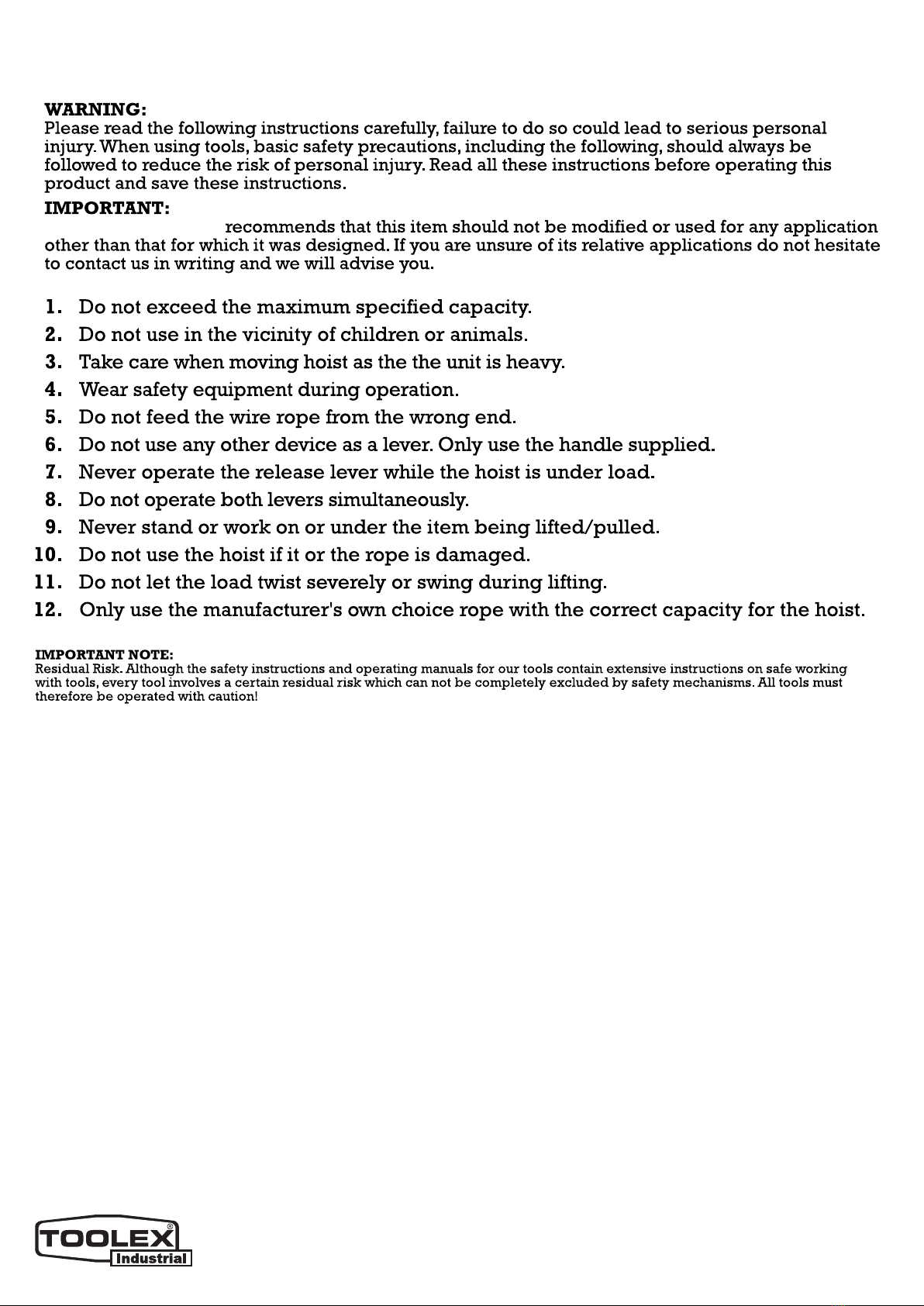 WARNING:
Please read the following instructions carefully, failure to do so could lead to serious personal injury. When using tools, basic safety precautions, including the following, should always be followed to reduce the risk of personal injury. Read all these instructions before operating this product and save these instructions.

IMPORTANT:
recommends that this item should not be modified or used for any application other than that for which it was designed. If you are unsure of its relative applications do not hesitate to contact us in writing and we will advise you.

1. Do not exceed the maximum specified capacity.
2. Do not use in the vicinity of children or animals.
3. Take care when moving hoist as the the unit is heavy.
4. Wear safety equipment during operation.
5. Do not feed the wire rope from the wrong end.
6. Do not use any other device as a lever. Only use the handle supplied.
7. Never operate the release lever while the hoist is under load.
8. Do not operate both levers simultaneously.
9. Never stand or work on or under the item being lifted/pulled.
10. Do not use the hoist if it or the rope is damaged.
11. Do not let the load twist severely or swing during lifting.
12. Only use the manufacturer's own choice rope with the correct capacity for the hoist.

IMPORTANT NOTE:
Residual Risk. Although the safety instructions and operating manuals for our tools contain extensive instructions on safe working with tools, every tool involves a certain residual risk which can not be completely excluded by safety mechanisms. All tools must therefore be operated with caution!

TOOLEX®
Industrial